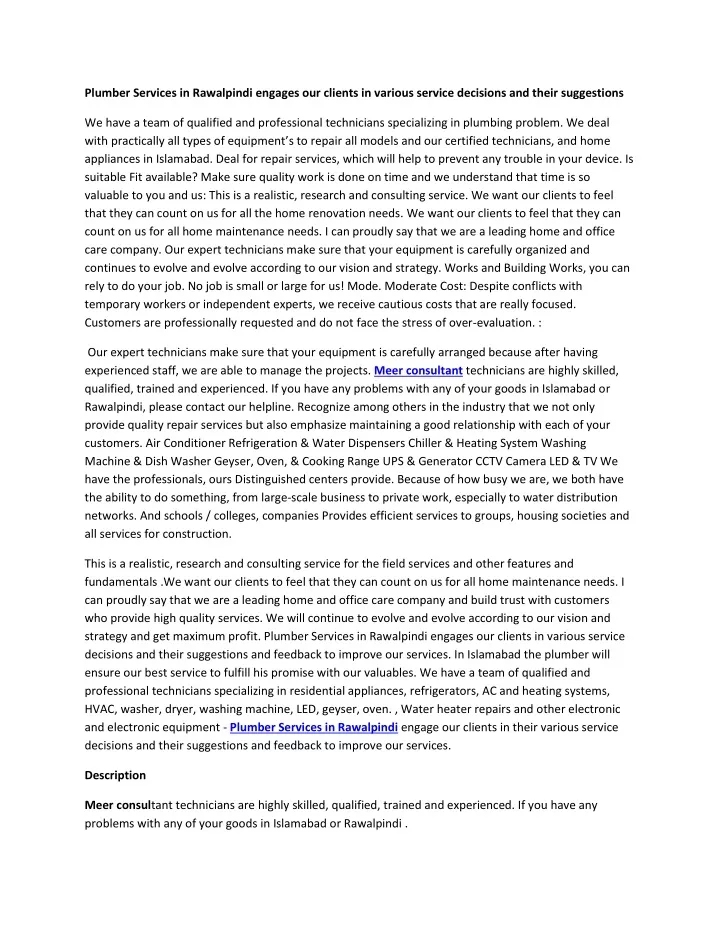 Plumber Services in Rawalpindi engages our clients in various service decisions and their suggestions

We have a team of qualified and professional technicians specializing in plumbing problem. We deal with practically all types of equipment's to repair all models and our certified technicians, and home appliances in Islamabad. Deal for repair services, which will help to prevent any trouble in your device. Is suitable Fit available? Make sure quality work is done on time and we understand that time is so valuable to you and us: This is a realistic, research and consulting service. We want our clients to feel that they can count on us for all the home renovation needs. We want our clients to feel that they can count on us for all home maintenance needs. I can proudly say that we are a leading home and office care company. Our expert technicians make sure that your equipment is carefully organized and continues to evolve and evolve according to our vision and strategy. Works and Building Works, you can rely to do your job. No job is small or large for us! Mode. Moderate Cost: Despite conflicts with temporary workers or independent experts, we receive cautious costs that are really focused. Customers are professionally requested and do not face the stress of over-evaluation. :

Our expert technicians make sure that your equipment is carefully arranged because after having experienced staff, we are able to manage the projects. Meer consultant technicians are highly skilled, qualified, trained and experienced. If you have any problems with any of your goods in Islamabad or Rawalpindi, please contact our helpline. Recognize among others in the industry that we not only provide quality repair services but also emphasize maintaining a good relationship with each of your customers. Air Conditioner Refrigeration & Water Dispensers Chiller & Heating System Washing Machine & Dish Washer Geyser, Oven, & Cooking Range UPS & Generator CCTV Camera LED & TV We have the professionals, ours Distinguished centers provide. Because of how busy we are, we both have the ability to do something, from large-scale business to private work, especially to water distribution networks. And schools / colleges, companies Provides efficient services to groups, housing societies and all services for construction.

This is a realistic, research and consulting service for the field services and other features and fundamentals .We want our clients to feel that they can count on us for all home maintenance needs. I can proudly say that we are a leading home and office care company and build trust with customers who provide high quality services. We will continue to evolve and evolve according to our vision and strategy and get maximum profit. Plumber Services in Rawalpindi engages our clients in various service decisions and their suggestions and feedback to improve our services. In Islamabad the plumber will ensure our best service to fulfill his promise with our valuables. We have a team of qualified and professional technicians specializing in residential appliances, refrigerators, AC and heating systems, HVAC, washer, dryer, washing machine, LED, geyser, oven. , Water heater repairs and other electronic and electronic equipment - Plumber Services in Rawalpindi engage our clients in their various service decisions and their suggestions and feedback to improve our services.

Description

Meer consultant technicians are highly skilled, qualified, trained and experienced. If you have any problems with any of your goods in Islamabad or Rawalpindi .